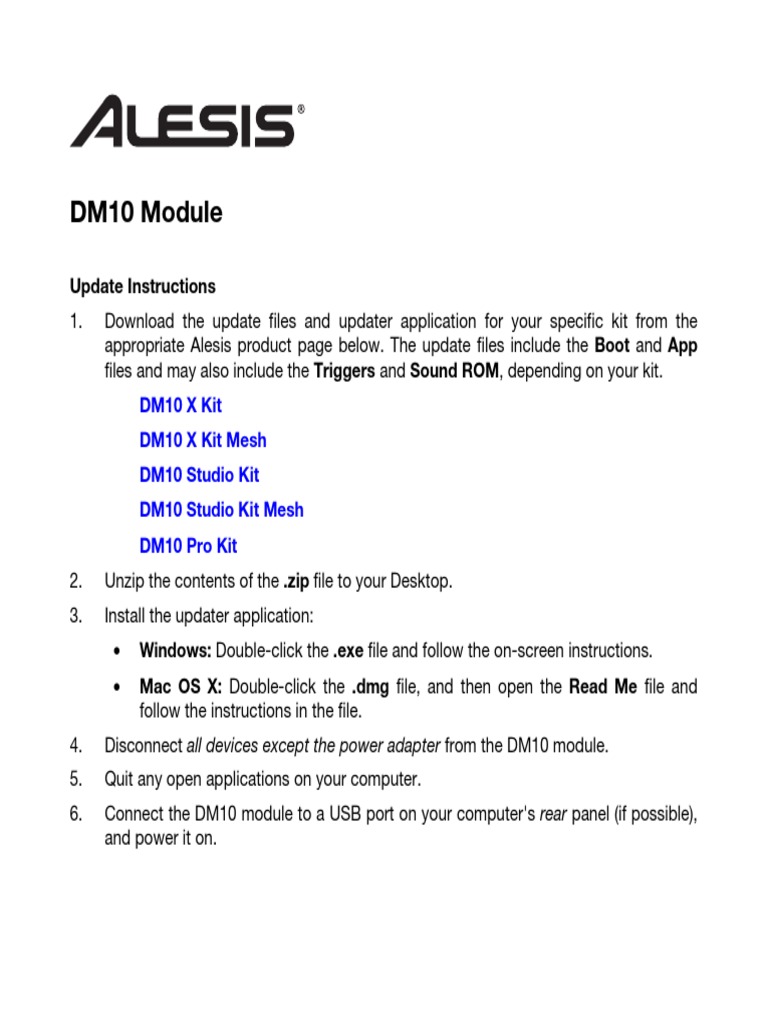 ALESIS®

DM10 Module

Update Instructions

1. Download the update files and updater application for your specific kit from the appropriate Alesis product page below. The update files include the Boot and App files and may also include the Triggers and Sound ROM, depending on your kit.

DM10 X Kit

DM10 X Kit Mesh

DM10 Studio Kit

DM10 Studio Kit Mesh

DM10 Pro Kit

2. Unzip the contents of the .zip file to your Desktop.

3. Install the updater application:

• Windows: Double-click the .exe file and follow the on-screen instructions.

• Mac OS X: Double-click the .dmg file, and then open the Read Me file and follow the instructions in the file.

4. Disconnect all devices except the power adapter from the DM10 module.

5. Quit any open applications on your computer.

6. Connect the DM10 module to a USB port on your computer's rear panel (if possible), and power it on.